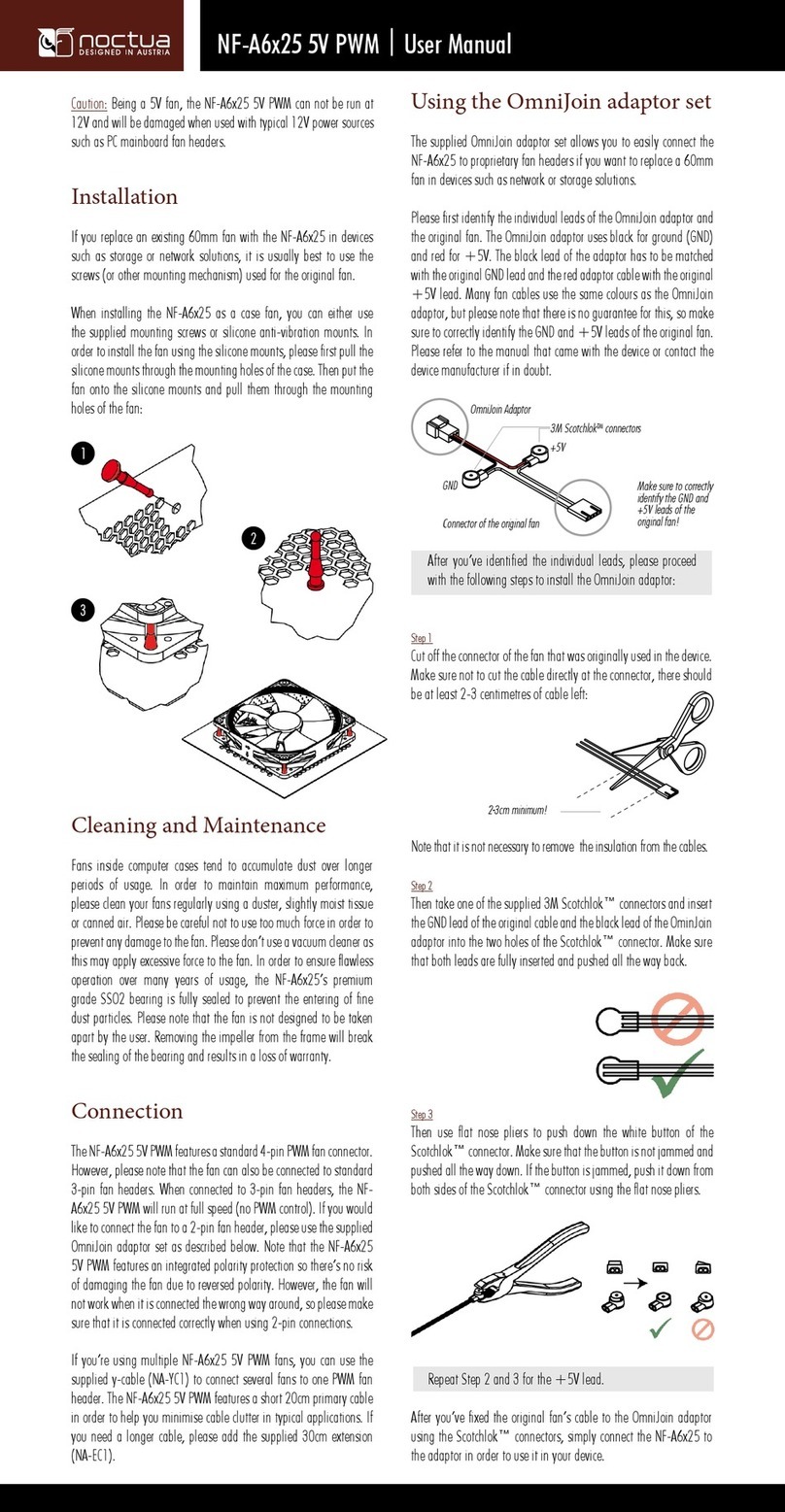 noctua
DESIGNED IN AUSTRIA

NF-A6x25 5V PWM | User Manual

Caution: Being a 5V fan, the NF-A6x25 5V PWM can not be run at 12V and will be damaged when used with typical 12V power sources such as PC mainboard fan headers.

Installation

If you replace an existing 60mm fan with the NF-A6x25 in devices such as storage or network solutions, it is usually best to use the screws (or other mounting mechanism) used for the original fan.

When installing the NF-A6x25 as a case fan, you can either use the supplied mounting screws or silicone anti-vibration mounts. In order to install the fan using the silicone mounts, please first pull the silicone mounts through the mounting holes of the case. Then put the fan onto the silicone mounts and pull them through the mounting holes of the fan:

1

2

3

Cleaning and Maintenance

Fans inside computer cases tend to accumulate dust over longer periods of usage. In order to maintain maximum performance, please clean your fans regularly using a duster, slightly moist tissue or canned air. Please be careful not to use too much force in order to prevent any damage to the fan. Please don't use a vacuum cleaner as this may apply excessive force to the fan. In order to ensure flawless operation over many years of usage, the NF-A6x25's premium grade SSO2 bearing is fully sealed to prevent the entering of fine dust particles. Please note that the fan is not designed to be taken apart by the user. Removing the impeller from the frame will break the sealing of the bearing and results in a loss of warranty.

Connection

The NF-A6x25 5V PWM features a standard 4-pin PWM fan connector. However, please note that the fan can also be connected to standard 3-pin fan headers. When connected to 3-pin fan headers, the NF-A6x25 5V PWM will run at full speed (no PWM control). If you would like to connect the fan to a 2-pin fan header, please use the supplied OmniJoin adaptor set as described below. Note that the NF-A6x25 5V PWM features an integrated polarity protection so there's no risk of damaging the fan due to reversed polarity. However, the fan will not work when it is connected the wrong way around, so please make sure that it is connected correctly when using 2-pin connections.

If you're using multiple NF-A6x25 5V PWM fans, you can use the supplied y-cable (NA-YC1) to connect several fans to one PWM fan header. The NF-A6x25 5V PWM features a short 20cm primary cable in order to help you minimise cable clutter in typical applications. If you need a longer cable, please add the supplied 30cm extension (NA-EC1).

Using the OmniJoin adaptor set

The supplied OmniJoin adaptor set allows you to easily connect the NF-A6x25 to proprietary fan headers if you want to replace a 60mm fan in devices such as network or storage solutions.

Please first identify the individual leads of the OmniJoin adaptor and the original fan. The OmniJoin adaptor uses black for ground (GND) and red for +5V. The black lead of the adaptor has to be matched with the original GND lead and the red adaptor cable with the original +5V lead. Many fan cables use the same colours as the OmniJoin adaptor, but please note that there is no guarantee for this, so make sure to correctly identify the GND and +5V leads of the original fan. Please refer to the manual that came with the device or contact the device manufacturer if in doubt.

OmniJoin Adaptor
3M Scotchlok™ connectors
+5V
GND
Connector of the original fan
Make sure to correctly identify the GND and +5V leads of the original fan!

After you've identified the individual leads, please proceed with the following steps to install the OmniJoin adaptor:

Step 1
Cut off the connector of the fan that was originally used in the device. Make sure not to cut the cable directly at the connector, there should be at least 2-3 centimetres of cable left:

2-3cm minimum!

Note that it is not necessary to remove the insulation from the cables.

Step 2
Then take one of the supplied 3M Scotchlok™ connectors and insert the GND lead of the original cable and the black lead of the OminJoin adaptor into the two holes of the Scotchlok™ connector. Make sure that both leads are fully inserted and pushed all the way back.

Step 3
Then use flat nose pliers to push down the white button of the Scotchlok™ connector. Make sure that the button is not jammed and pushed all the way down. If the button is jammed, push it down from both sides of the Scotchlok™ connector using the flat nose pliers.

Repeat Step 2 and 3 for the +5V lead.

After you've fixed the original fan's cable to the OmniJoin adaptor using the Scotchlok™ connectors, simply connect the NF-A6x25 to the adaptor in order to use it in your device.